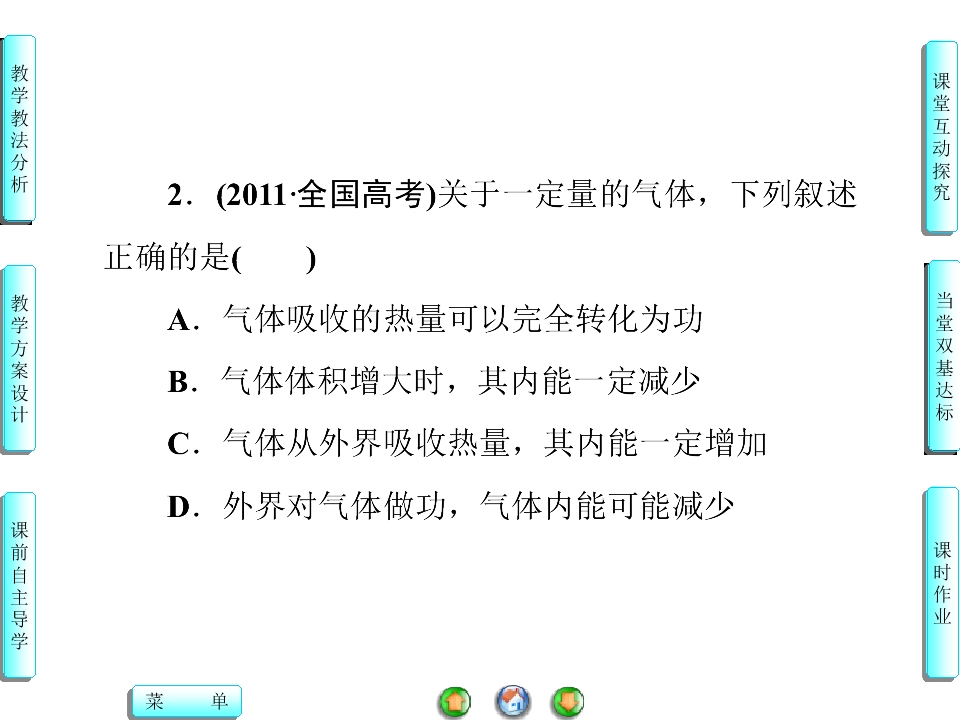 教学教法分析

教学方案设计

课前自主导学

2．(2011·全国高考)关于一定量的气体，下列叙述正确的是(　　)

A．气体吸收的热量可以完全转化为功

B．气体体积增大时，其内能一定减少

C．气体从外界吸收热量，其内能一定增加

D．外界对气体做功，气体内能可能减少

课堂互动探究

当堂双基达标

课时作业

菜　单